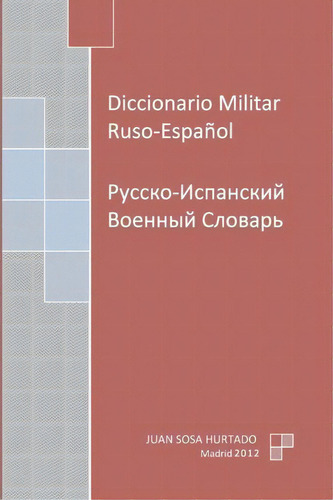 Diccionario Militar
Ruso-Español

Русско-Испанский
Военный Словарь

JUAN SOSA HURTADO
Madrid 2012